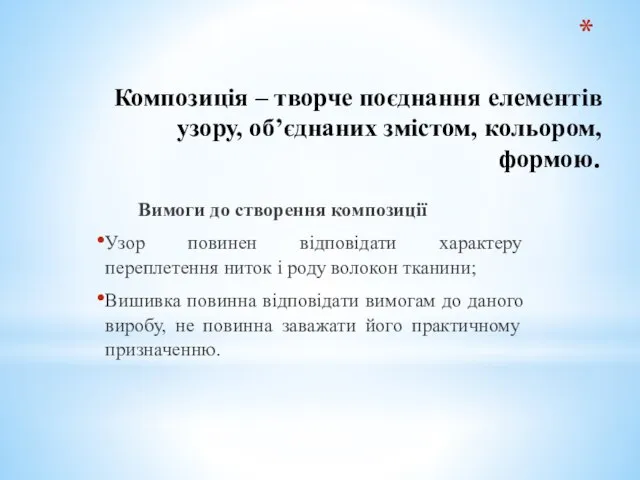 *

Композиція – творче поєднання елементів узору, об’єднаних змістом, кольором, формою.

Вимоги до створення композиції

•Узор повинен відповідати характеру переплетення ниток і роду волокон тканини;

•Вишивка повинна відповідати вимогам до даного виробу, не повинна заважати його практичному призначенню.